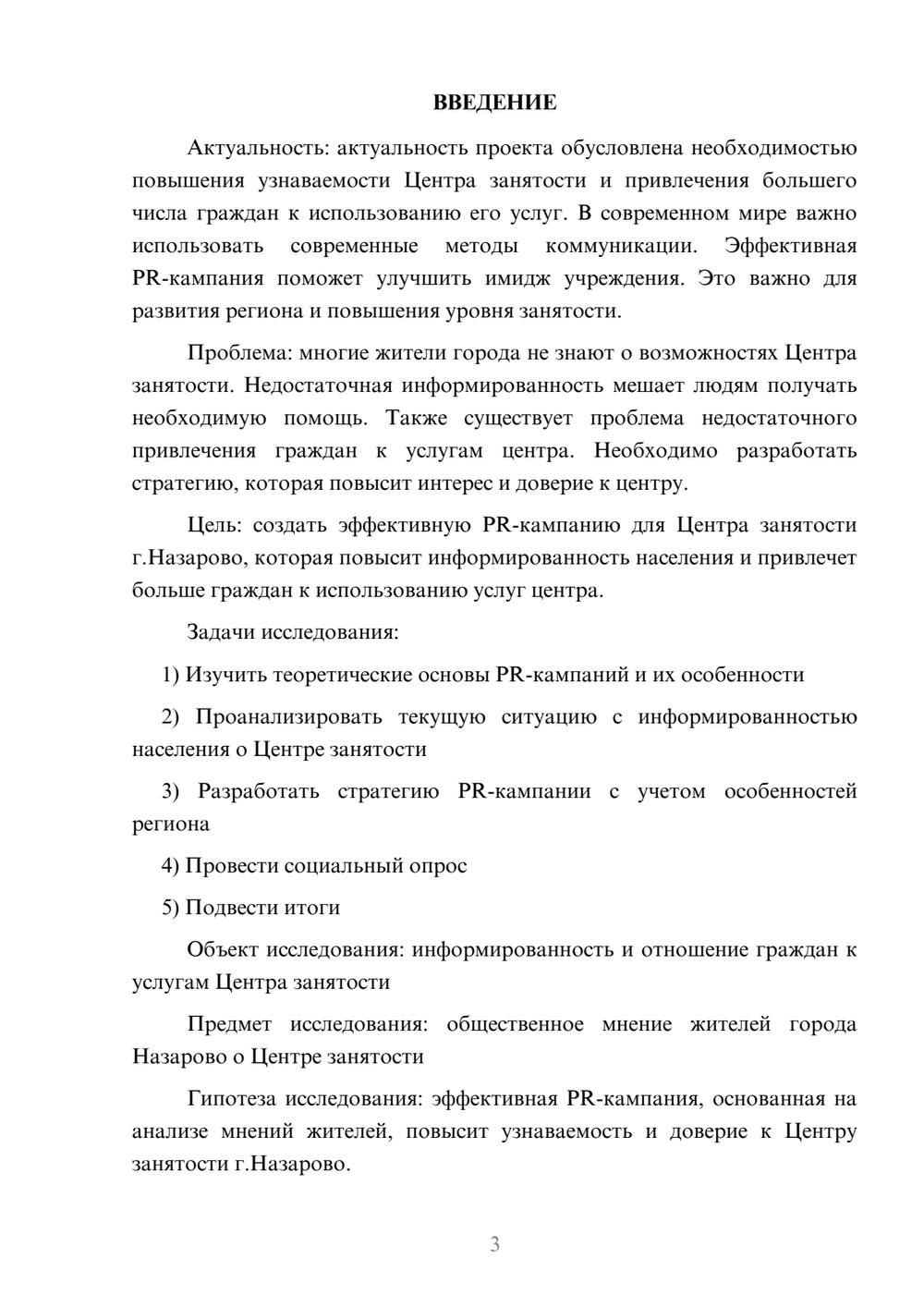 ВВЕДЕНИЕ

Актуальность: актуальность проекта обусловлена необходимостью повышения узнаваемости Центра занятости и привлечения большего числа граждан к использованию его услуг. В современном мире важно использовать современные методы коммуникации. Эффективная PR-кампания поможет улучшить имидж учреждения. Это важно для развития региона и повышения уровня занятости.

Проблема: многие жители города не знают о возможностях Центра занятости. Недостаточная информированность мешает людям получать необходимую помощь. Также существует проблема недостаточного привлечения граждан к услугам центра. Необходимо разработать стратегию, которая повысит интерес и доверие к центру.

Цель: создать эффективную PR-кампанию для Центра занятости г.Назарово, которая повысит информированность населения и привлечет больше граждан к использованию услуг центра.

Задачи исследования:

1) Изучить теоретические основы PR-кампаний и их особенности

2) Проанализировать текущую ситуацию с информированностью населения о Центре занятости

3) Разработать стратегию PR-кампании с учетом особенностей региона

4) Провести социальный опрос

5) Подвести итоги

Объект исследования: информированность и отношение граждан к услугам Центра занятости

Предмет исследования: общественное мнение жителей города Назарово о Центре занятости

Гипотеза исследования: эффективная PR-кампания, основанная на анализе мнений жителей, повысит узнаваемость и доверие к Центру занятости г.Назарово.

3